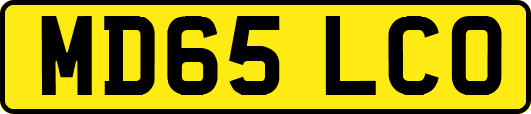 MD65 LCO